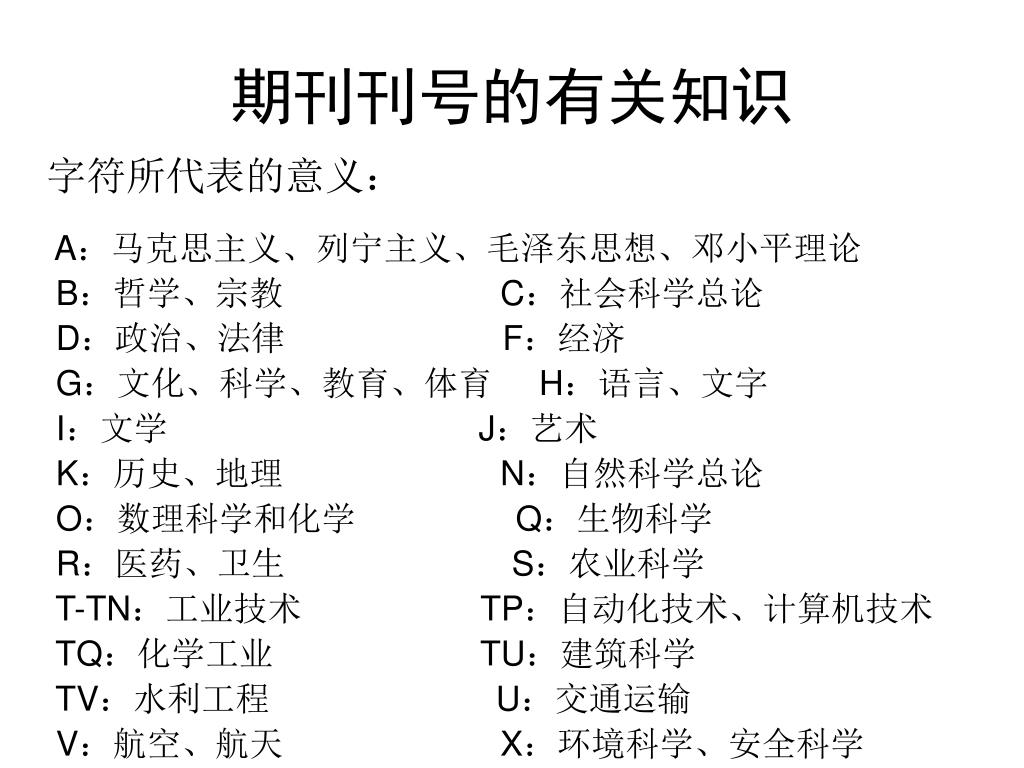 期刊刊号的有关知识

字符所代表的意义：

A：马克思主义、列宁主义、毛泽东思想、邓小平理论
B：哲学、宗教 C：社会科学总论
D：政治、法律 F：经济
G：文化、科学、教育、体育 H：语言、文字
I：文学 J：艺术
K：历史、地理 N：自然科学总论
O：数理科学和化学 Q：生物科学
R：医药、卫生 S：农业科学
T-TN：工业技术 TP：自动化技术、计算机技术
TQ：化学工业 TU：建筑科学
TV：水利工程 U：交通运输
V：航空、航天 X：环境科学、安全科学